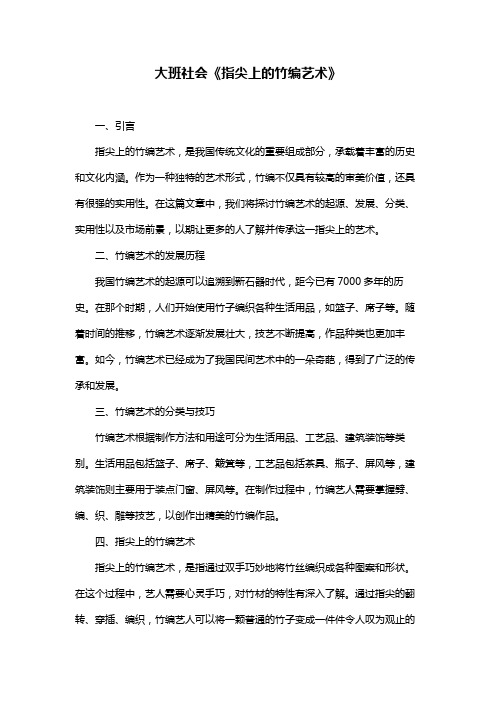 大班社会《指尖上的竹编艺术》

一、引言

指尖上的竹编艺术，是我国传统文化的重要组成部分，承载着丰富的历史和文化内涵。作为一种独特的艺术形式，竹编不仅具有较高的审美价值，还具有很强的实用性。在这篇文章中，我们将探讨竹编艺术的起源、发展、分类、实用性以及市场前景，以期让更多的人了解并传承这一指尖上的艺术。

二、竹编艺术的发展历程

我国竹编艺术的起源可以追溯到新石器时代，距今已有7000多年的历史。在那个时期，人们开始使用竹子编织各种生活用品，如篮子、席子等。随着时间的推移，竹编艺术逐渐发展壮大，技艺不断提高，作品种类也更加丰富。如今，竹编艺术已经成为了我国民间艺术中的一朵奇葩，得到了广泛的传承和发展。

三、竹编艺术的分类与技巧

竹编艺术根据制作方法和用途可分为生活用品、工艺品、建筑装饰等类别。生活用品包括篮子、席子、簸箕等，工艺品包括茶具、瓶子、屏风等，建筑装饰则主要用于装点门窗、屏风等。在制作过程中，竹编艺人需要掌握劈、编、织、雕等技艺，以创作出精美的竹编作品。

四、指尖上的竹编艺术

指尖上的竹编艺术，是指通过双手巧妙地将竹丝编织成各种图案和形状。在这个过程中，艺人需要心灵手巧，对竹材的特性有深入了解。通过指尖的翻转、穿插、编织，竹编艺人可以将一颗普通的竹子变成一件件令人叹为观止的